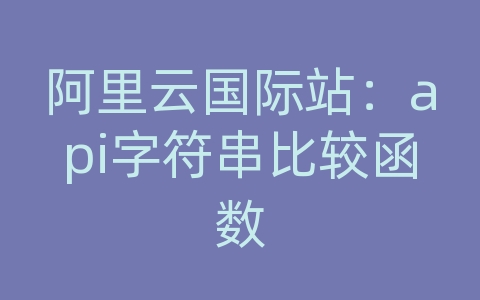 阿里云国际站：api字符串比较函数